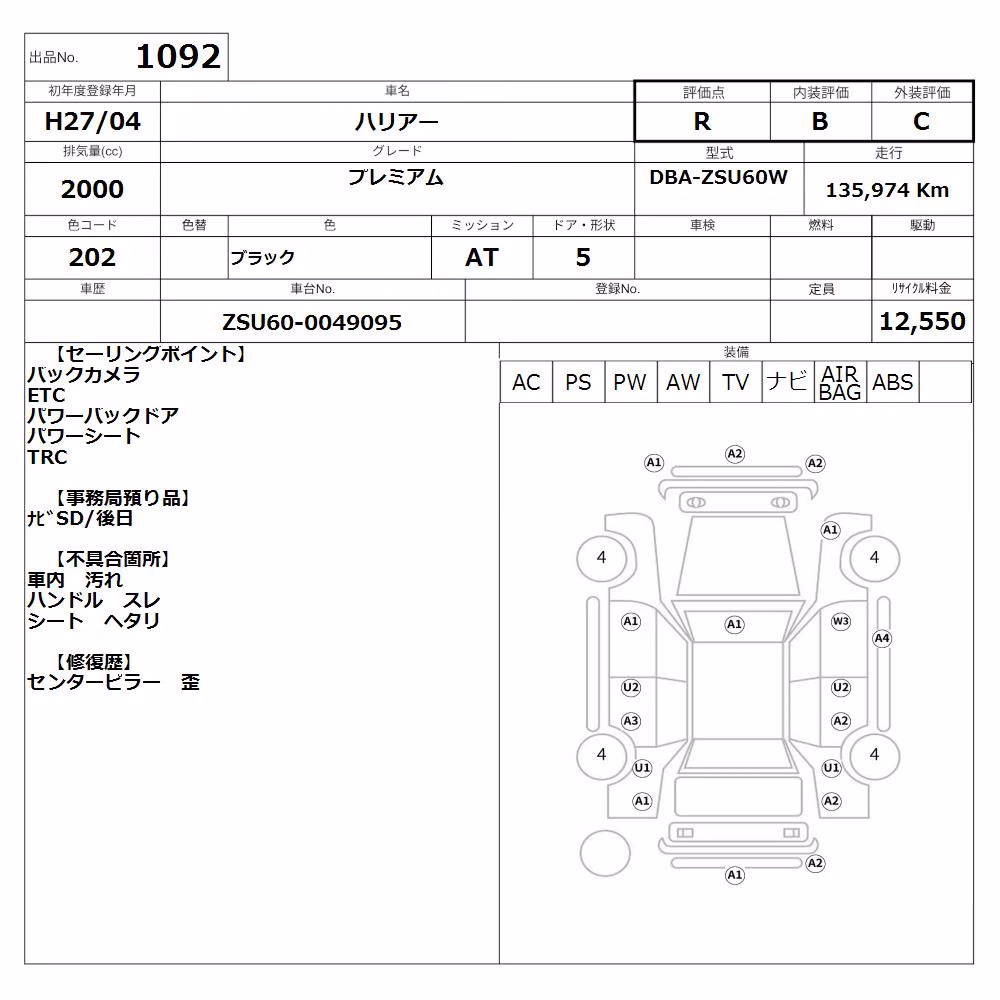 出品No. 1092

| 初年度登録年月 | 車名 | 評価点 | 内装評価 | 外装評価 |
|---|---|---|---|---|
| H27/04 | ハリアー | R | B | C |

| 排気量(cc) | グレード | 型式 | 走行 |
|---|---|---|---|
| 2000 | プレミアム | DBA-ZSU60W | 135,974 Km |

| 色コード | 色替 | 色 | ミッション | ドア・形状 | 車検 | 燃料 | 駆動 |
|---|---|---|---|---|---|---|---|
| 202 | | ブラック | AT | 5 | | | |

| 車歴 | 車台No. | 登録No. | 定員 | ﾘｻｲｸﾙ料金 |
|---|---|---|---|---|
| | ZSU60-0049095 | | | 12,550 |

【セーリングポイント】
バックカメラ
ETC
パワーバックドア
パワーシート
TRC

【事務局預り品】
ﾅﾋﾞSD/後日

【不具合箇所】
車内 汚れ
ハンドル スレ
シート ヘタリ

【修復歴】
センターピラー 歪

装備

| AC | PS | PW | AW | TV | ナビ | AIR BAG | ABS | |
|---|---|---|---|---|---|---|---|---|

A1 A2 A2
A1
4 4
A1 A1 W3
A4
U2 U2
A3 A2
4 4
U1 U1
A1 A2
A2
A1